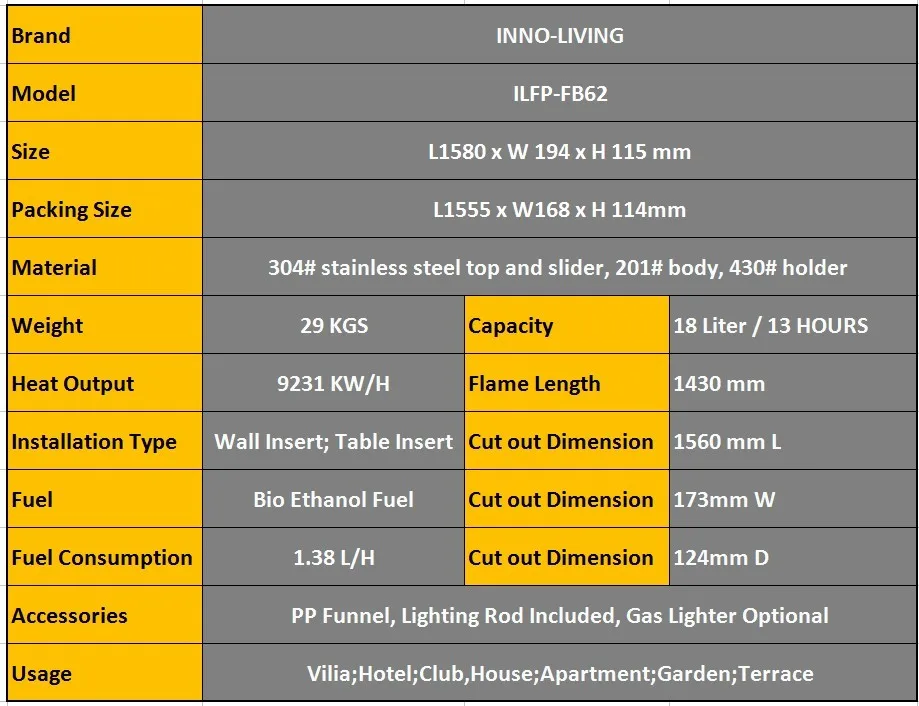 | Brand | INNO-LIVING | | |
|---|---|---|---|
| Model | ILFP-FB62 | | |
| Size | L1580 x W 194 x H 115 mm | | |
| Packing Size | L1555 x W168 x H 114mm | | |
| Material | 304# stainless steel top and slider, 201# body, 430# holder | | |
| Weight | 29 KGS | Capacity | 18 Liter / 13 HOURS |
| Heat Output | 9231 KW/H | Flame Length | 1430 mm |
| Installation Type | Wall Insert; Table Insert | Cut out Dimension | 1560 mm L |
| Fuel | Bio Ethanol Fuel | Cut out Dimension | 173mm W |
| Fuel Consumption | 1.38 L/H | Cut out Dimension | 124mm D |
| Accessories | PP Funnel, Lighting Rod Included, Gas Lighter Optional | | |
| Usage | Vilia;Hotel;Club,House;Apartment;Garden;Terrace | | |